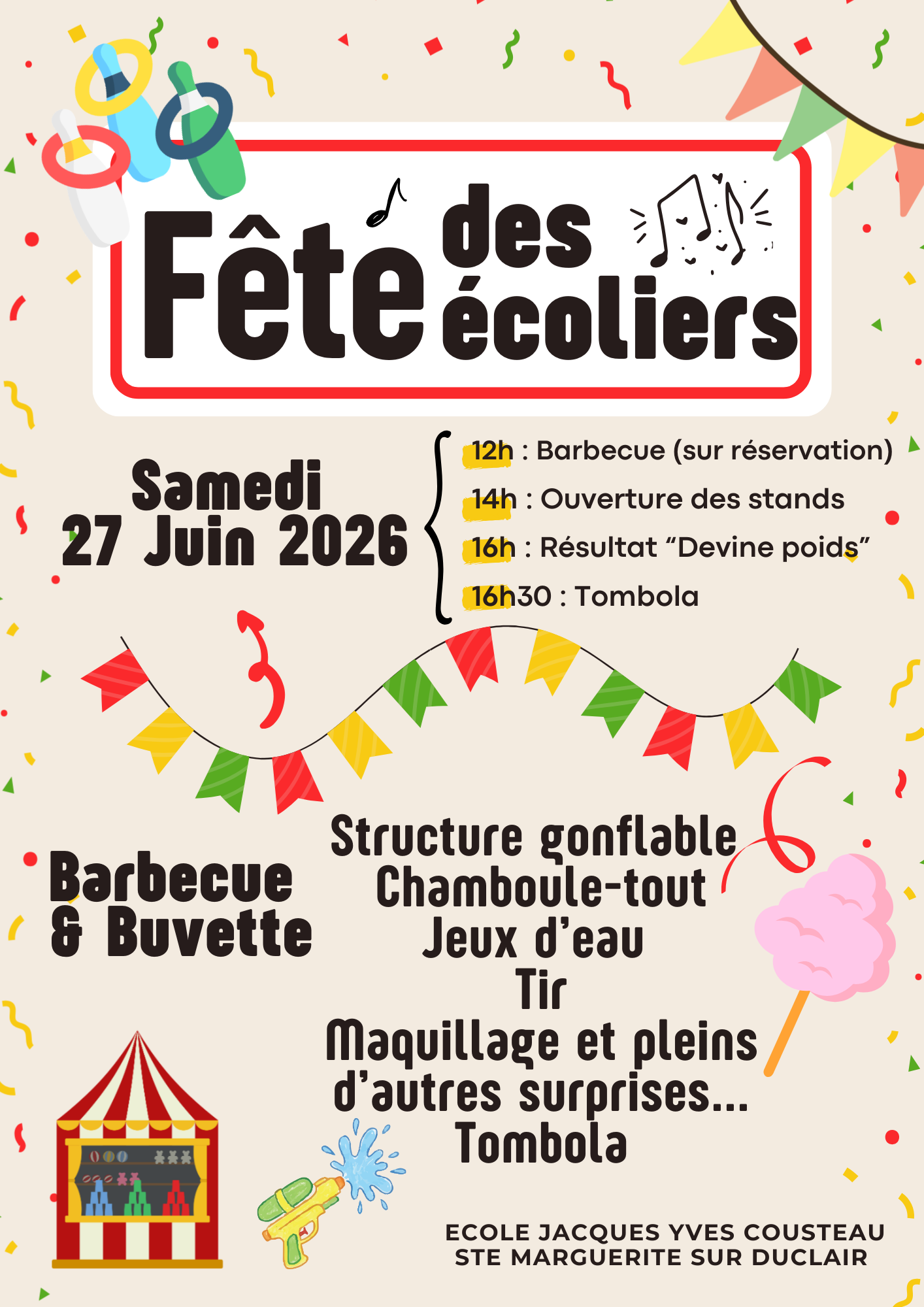 Fête des écoliers

Samedi 27 Juin 2026

12h : Barbecue (sur réservation)
14h : Ouverture des stands
16h : Résultat “Devine poids”
16h30 : Tombola

Barbecue & Buvette

Structure gonflable
Chamboule-tout
Jeux d’eau
Tir
Maquillage et pleins d’autres surprises...
Tombola

ECOLE JACQUES YVES COUSTEAU
STE MARGUERITE SUR DUCLAIR